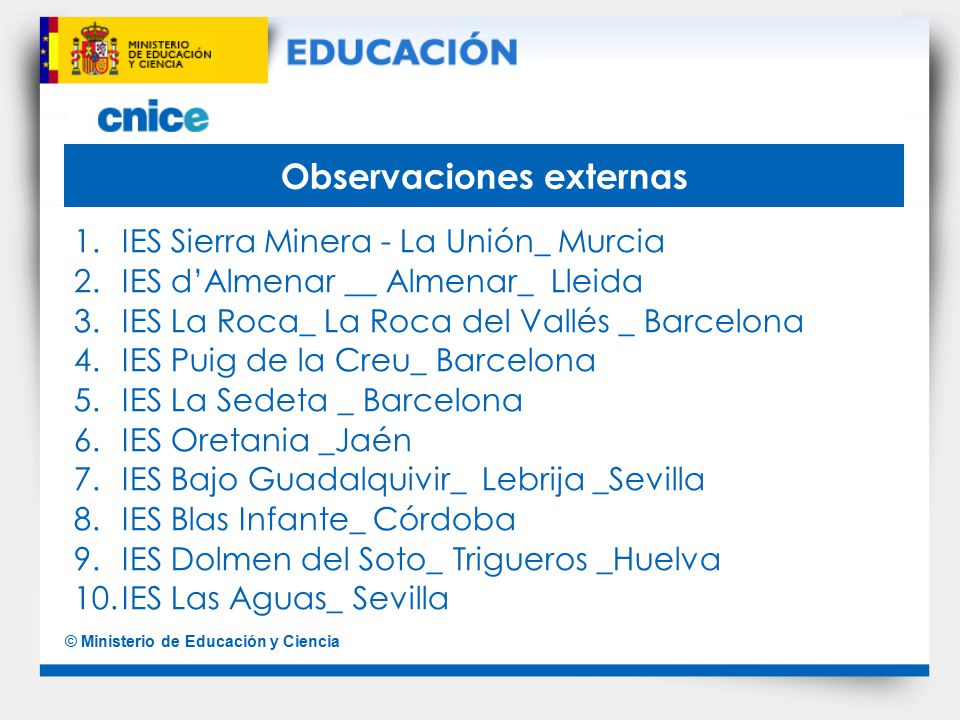 MINISTERIO DE EDUCACIÓN Y CIENCIA

EDUCACIÓN

cnice

Observaciones externas

1. IES Sierra Minera - La Unión_ Murcia
2. IES d'Almenar __ Almenar_ Lleida
3. IES La Roca_ La Roca del Vallés _ Barcelona
4. IES Puig de la Creu_ Barcelona
5. IES La Sedeta _ Barcelona
6. IES Oretania _Jaén
7. IES Bajo Guadalquivir_ Lebrija _Sevilla
8. IES Blas Infante_ Córdoba
9. IES Dolmen del Soto_ Trigueros _Huelva
10. IES Las Aguas_ Sevilla

© Ministerio de Educación y Ciencia